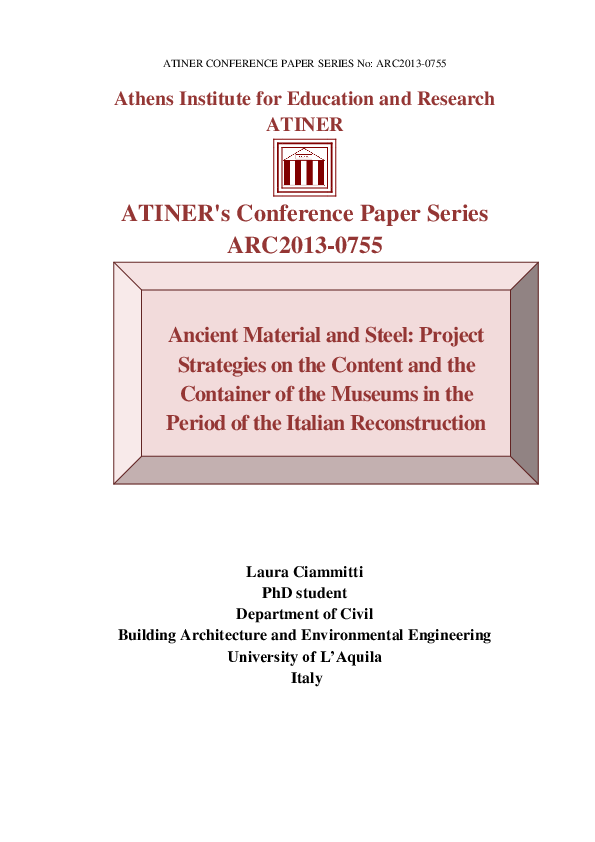 ATINER CONFERENCE PAPER SERIES No: ARC2013-0755

Athens Institute for Education and Research
ATINER

ATINER's Conference Paper Series
ARC2013-0755

Ancient Material and Steel: Project Strategies on the Content and the Container of the Museums in the Period of the Italian Reconstruction

Laura Ciammitti
PhD student
Department of Civil
Building Architecture and Environmental Engineering
University of L'Aquila
Italy